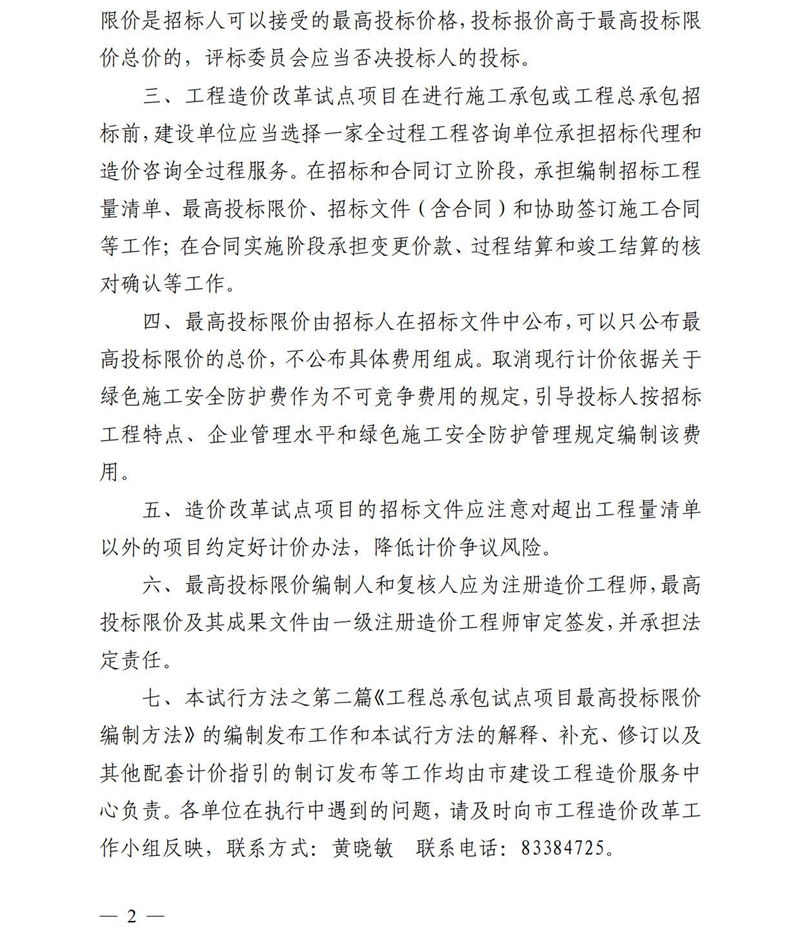 限价是招标人可以接受的最高投标价格，投标报价高于最高投标限价总价的，评标委员会应当否决投标人的投标。

三、工程造价改革试点项目在进行施工承包或工程总承包招标前，建设单位应当选择一家全过程工程咨询单位承担招标代理和造价咨询全过程服务。在招标和合同订立阶段，承担编制招标工程量清单、最高投标限价、招标文件（含合同）和协助签订施工合同等工作；在合同实施阶段承担变更价款、过程结算和竣工结算的核对确认等工作。

四、最高投标限价由招标人在招标文件中公布，可以只公布最高投标限价的总价，不公布具体费用组成。取消现行计价依据关于绿色施工安全防护费作为不可竞争费用的规定，引导投标人按招标工程特点、企业管理水平和绿色施工安全防护管理规定编制该费用。

五、造价改革试点项目的招标文件应注意对超出工程量清单以外的项目约定好计价办法，降低计价争议风险。

六、最高投标限价编制人和复核人应为注册造价工程师，最高投标限价及其成果文件由一级注册造价工程师审定签发，并承担法定责任。

七、本试行方法之第二篇《工程总承包试点项目最高投标限价编制方法》的编制发布工作和本试行方法的解释、补充、修订以及其他配套计价指引的制订发布等工作均由市建设工程造价服务中心负责。各单位在执行中遇到的问题，请及时向市工程造价改革工作小组反映，联系方式：黄晓敏　联系电话：83384725。

— 2 —